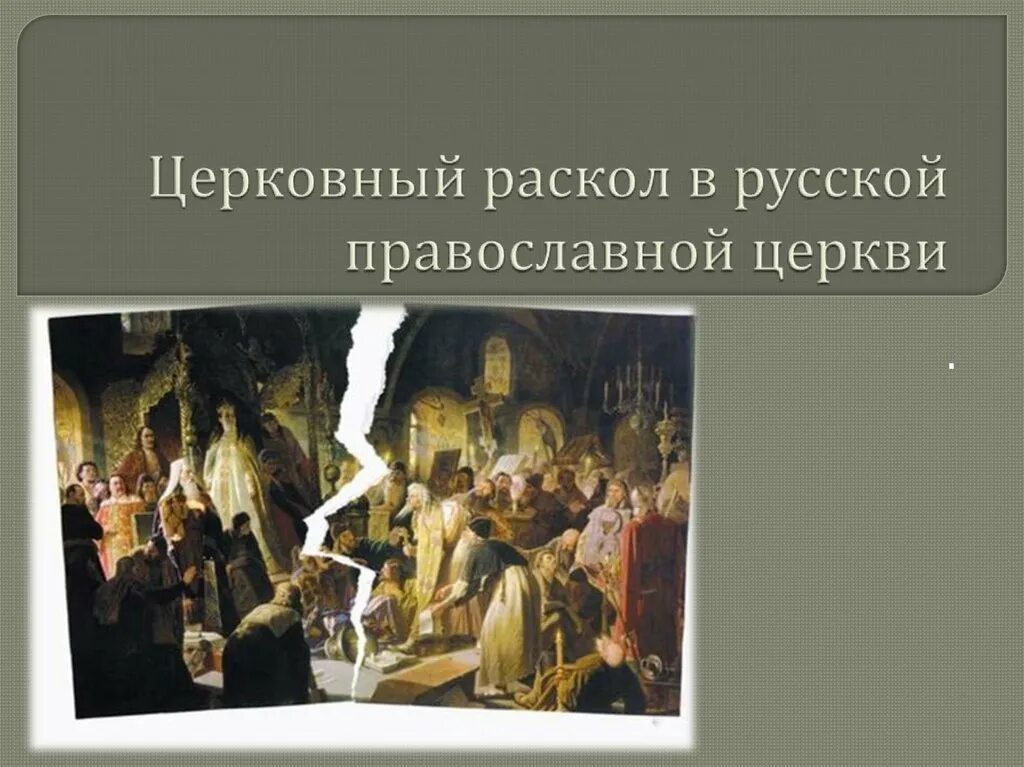 Церковный раскол в русской православной церкви

.